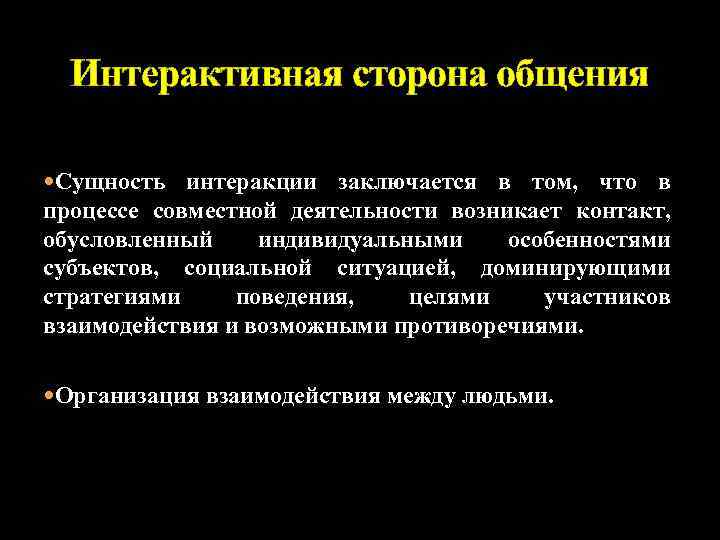 Интерактивная сторона общения

•Сущность интеракции заключается в том, что в процессе совместной деятельности возникает контакт, обусловленный индивидуальными особенностями субъектов, социальной ситуацией, доминирующими стратегиями поведения, целями участников взаимодействия и возможными противоречиями.

•Организация взаимодействия между людьми.